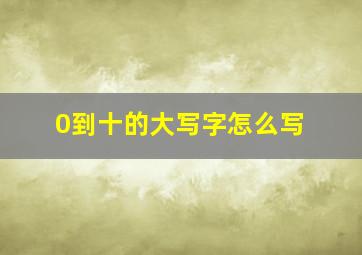 0到十的大写字怎么写